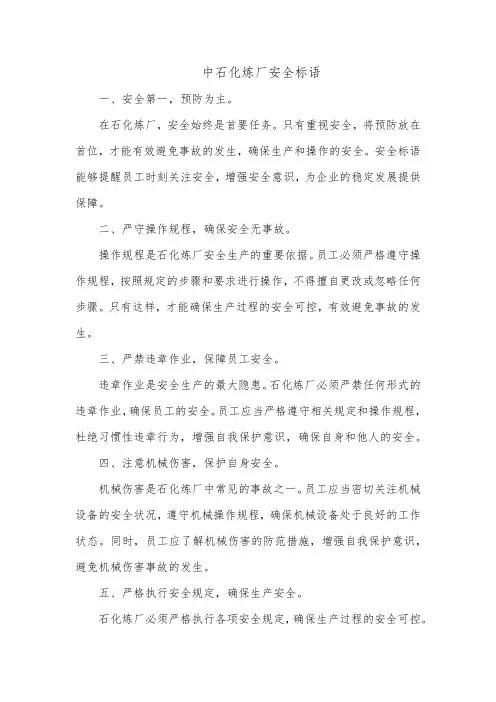 中石化炼厂安全标语

一、安全第一，预防为主。

在石化炼厂，安全始终是首要任务。只有重视安全，将预防放在首位，才能有效避免事故的发生，确保生产和操作的安全。安全标语能够提醒员工时刻关注安全，增强安全意识，为企业的稳定发展提供保障。

二、严守操作规程，确保安全无事故。

操作规程是石化炼厂安全生产的重要依据。员工必须严格遵守操作规程，按照规定的步骤和要求进行操作，不得擅自更改或忽略任何步骤。只有这样，才能确保生产过程的安全可控，有效避免事故的发生。

三、严禁违章作业，保障员工安全。

违章作业是安全生产的最大隐患。石化炼厂必须严禁任何形式的违章作业，确保员工的安全。员工应当严格遵守相关规定和操作规程，杜绝习惯性违章行为，增强自我保护意识，确保自身和他人的安全。

四、注意机械伤害，保护自身安全。

机械伤害是石化炼厂中常见的事故之一。员工应当密切关注机械设备的安全状况，遵守机械操作规程，确保机械设备处于良好的工作状态。同时，员工应了解机械伤害的防范措施，增强自我保护意识，避免机械伤害事故的发生。

五、严格执行安全规定，确保生产安全。

石化炼厂必须严格执行各项安全规定，确保生产过程的安全可控。